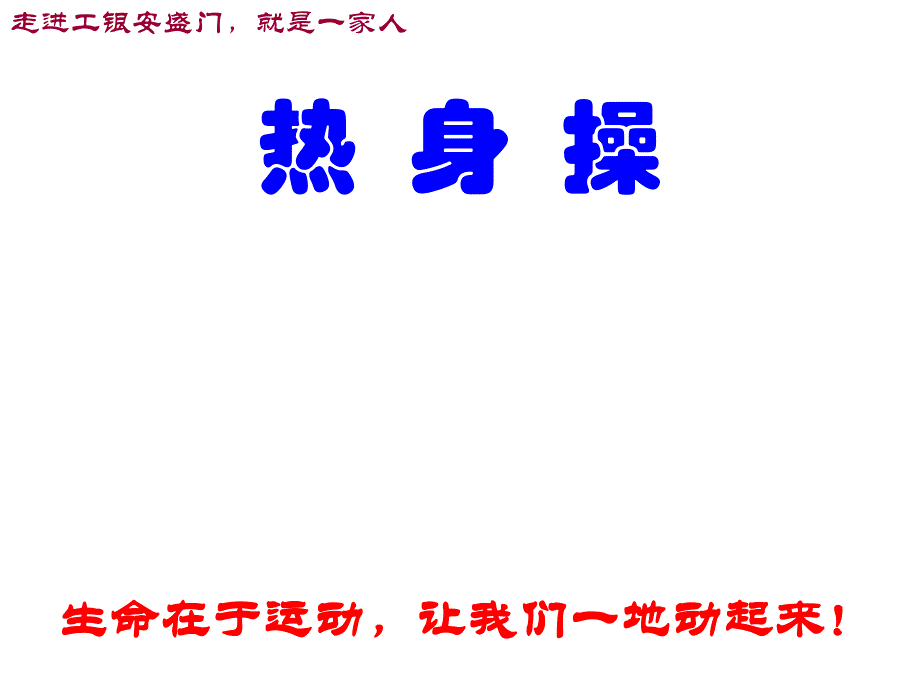 走进工银安盛门，就是一家人

热 身 操

生命在于运动，让我们一地动起来！